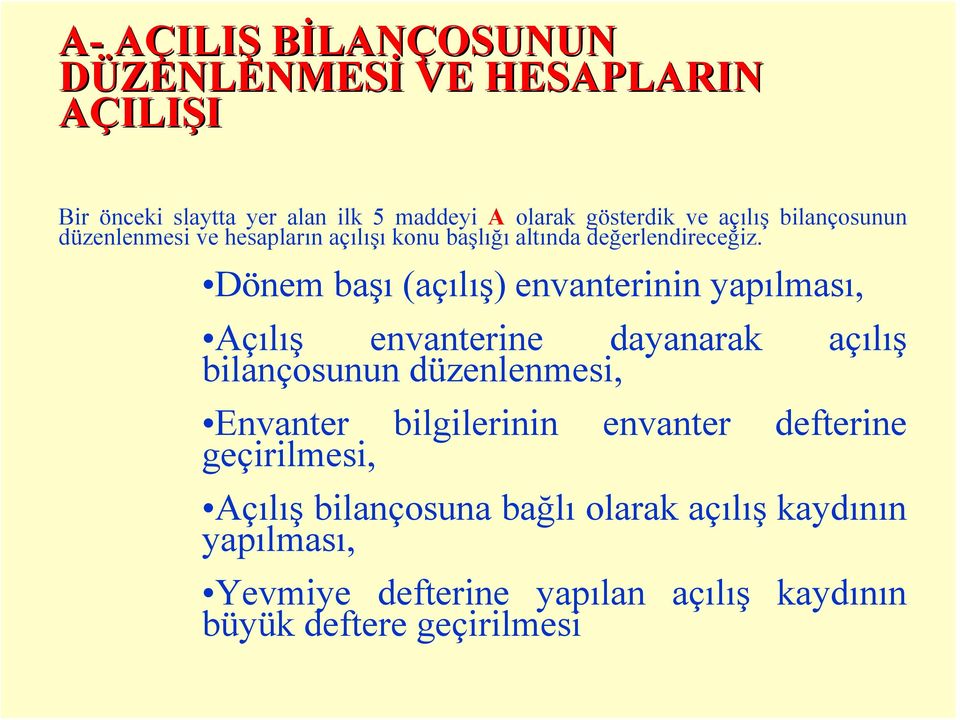 A- AÇILIŞ BİLANÇOSUNUN DÜZENLENMESİ VE HESAPLARIN AÇILIŞI

Bir önceki slaytta yer alan ilk 5 maddeyi A olarak gösterdik ve açılış bilançosunun düzenlenmesi ve hesapların açılışı konu başlığı altında değerlendireceğiz.

•Dönem başı (açılış) envanterinin yapılması,

•Açılış envanterine dayanarak açılış bilançosunun düzenlenmesi,

•Envanter bilgilerinin envanter defterine geçirilmesi,

•Açılış bilançosuna bağlı olarak açılış kaydının yapılması,

•Yevmiye defterine yapılan açılış kaydının büyük deftere geçirilmesi